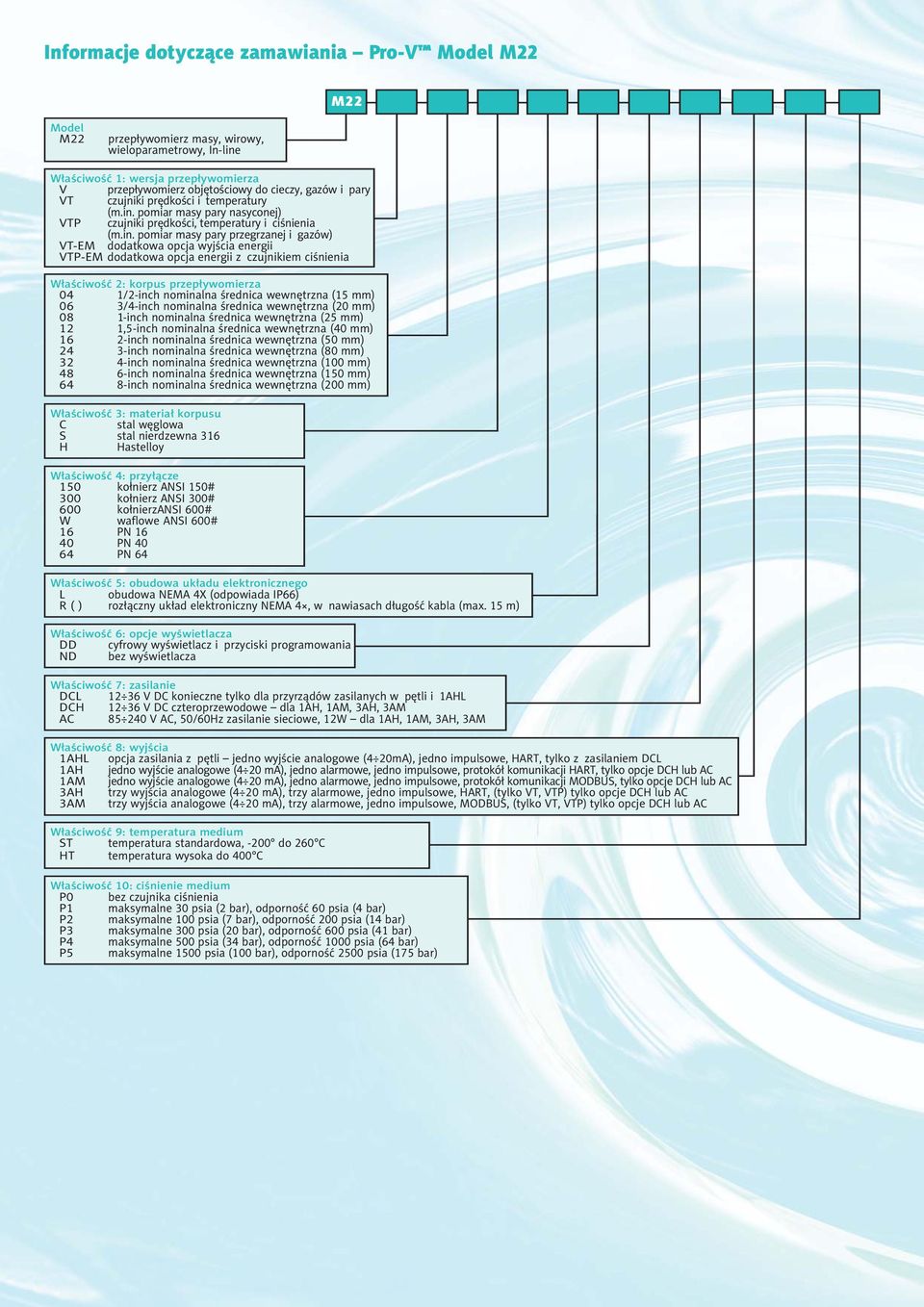 Informacje dotyczące zamawiania – Pro-V™ Model M22

M22

Model
M22 przepływomierz masy, wirowy, wieloparametrowy, In-line

Właściwość 1: wersja przepływomierza
V przepływomierz objętościowy do cieczy, gazów i pary
VT czujniki prędkości i temperatury (m.in. pomiar masy pary nasyconej)
VTP czujniki prędkości, temperatury i ciśnienia (m.in. pomiar masy pary przegrzanej i gazów)
VT-EM dodatkowa opcja wyjścia energii
VTP-EM dodatkowa opcja energii z czujnikiem ciśnienia

Właściwość 2: korpus przepływomierza
04 1/2-inch nominalna średnica wewnętrzna (15 mm)
06 3/4-inch nominalna średnica wewnętrzna (20 mm)
08 1-inch nominalna średnica wewnętrzna (25 mm)
12 1,5-inch nominalna średnica wewnętrzna (40 mm)
16 2-inch nominalna średnica wewnętrzna (50 mm)
24 3-inch nominalna średnica wewnętrzna (80 mm)
32 4-inch nominalna średnica wewnętrzna (100 mm)
48 6-inch nominalna średnica wewnętrzna (150 mm)
64 8-inch nominalna średnica wewnętrzna (200 mm)

Właściwość 3: materiał korpusu
C stal węglowa
S stal nierdzewna 316
H Hastelloy

Właściwość 4: przyłącze
150 kołnierz ANSI 150#
300 kołnierz ANSI 300#
600 kołnierzANSI 600#
W waflowe ANSI 600#
16 PN 16
40 PN 40
64 PN 64

Właściwość 5: obudowa układu elektronicznego
L obudowa NEMA 4X (odpowiada IP66)
R ( ) rozłączny układ elektroniczny NEMA 4×, w nawiasach długość kabla (max. 15 m)

Właściwość 6: opcje wyświetlacza
DD cyfrowy wyświetlacz i przyciski programowania
ND bez wyświetlacza

Właściwość 7: zasilanie
DCL 12÷36 V DC konieczne tylko dla przyrządów zasilanych w pętli i 1AHL
DCH 12÷36 V DC czteroprzewodowe – dla 1AH, 1AM, 3AH, 3AM
AC 85÷240 V AC, 50/60Hz zasilanie sieciowe, 12W – dla 1AH, 1AM, 3AH, 3AM

Właściwość 8: wyjścia
1AHL opcja zasilania z pętli – jedno wyjście analogowe (4÷20mA), jedno impulsowe, HART, tylko z zasilaniem DCL
1AH jedno wyjście analogowe (4÷20 mA), jedno alarmowe, jedno impulsowe, protokół komunikacji HART, tylko opcje DCH lub AC
1AM jedno wyjście analogowe (4÷20 mA), jedno alarmowe, jedno impulsowe, protokół komunikacji MODBUS, tylko opcje DCH lub AC
3AH trzy wyjścia analogowe (4÷20 mA), trzy alarmowe, jedno impulsowe, HART, (tylko VT, VTP) tylko opcje DCH lub AC
3AM trzy wyjścia analogowe (4÷20 mA), trzy alarmowe, jedno impulsowe, MODBUS, (tylko VT, VTP) tylko opcje DCH lub AC

Właściwość 9: temperatura medium
ST temperatura standardowa, -200° do 260°C
HT temperatura wysoka do 400°C

Właściwość 10: ciśnienie medium
P0 bez czujnika ciśnienia
P1 maksymalne 30 psia (2 bar), odporność 60 psia (4 bar)
P2 maksymalne 100 psia (7 bar), odporność 200 psia (14 bar)
P3 maksymalne 300 psia (20 bar), odporność 600 psia (41 bar)
P4 maksymalne 500 psia (34 bar), odporność 1000 psia (64 bar)
P5 maksymalne 1500 psia (100 bar), odporność 2500 psia (175 bar)